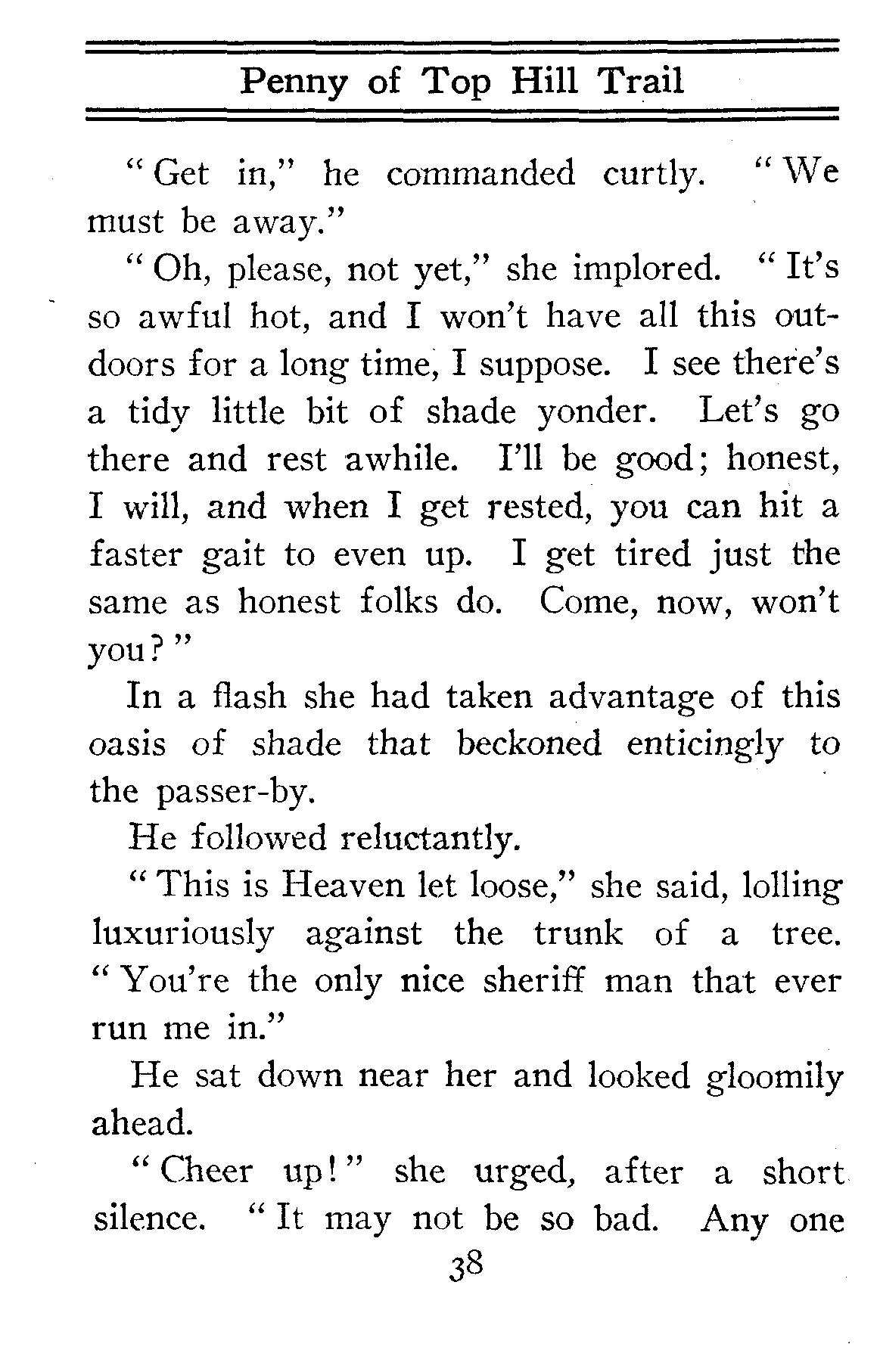 Penny of Top Hill Trail

"Get in," he commanded curtly. "We must be away."

"Oh, please, not yet," she implored. "It's so awful hot, and I won't have all this outdoors for a long time, I suppose. I see there's a tidy little bit of shade yonder. Let's go there and rest awhile. I'll be good; honest, I will, and when I get rested, you can hit a faster gait to even up. I get tired just the same as honest folks do. Come, now, won't you?"

In a flash she had taken advantage of this oasis of shade that beckoned enticingly to the passer-by.

He followed reluctantly.

"This is Heaven let loose," she said, lolling luxuriously against the trunk of a tree. "You're the only nice sheriff man that ever run me in."

He sat down near her and looked gloomily ahead.

"Cheer up!" she urged, after a short silence. "It may not be so bad. Any one

38